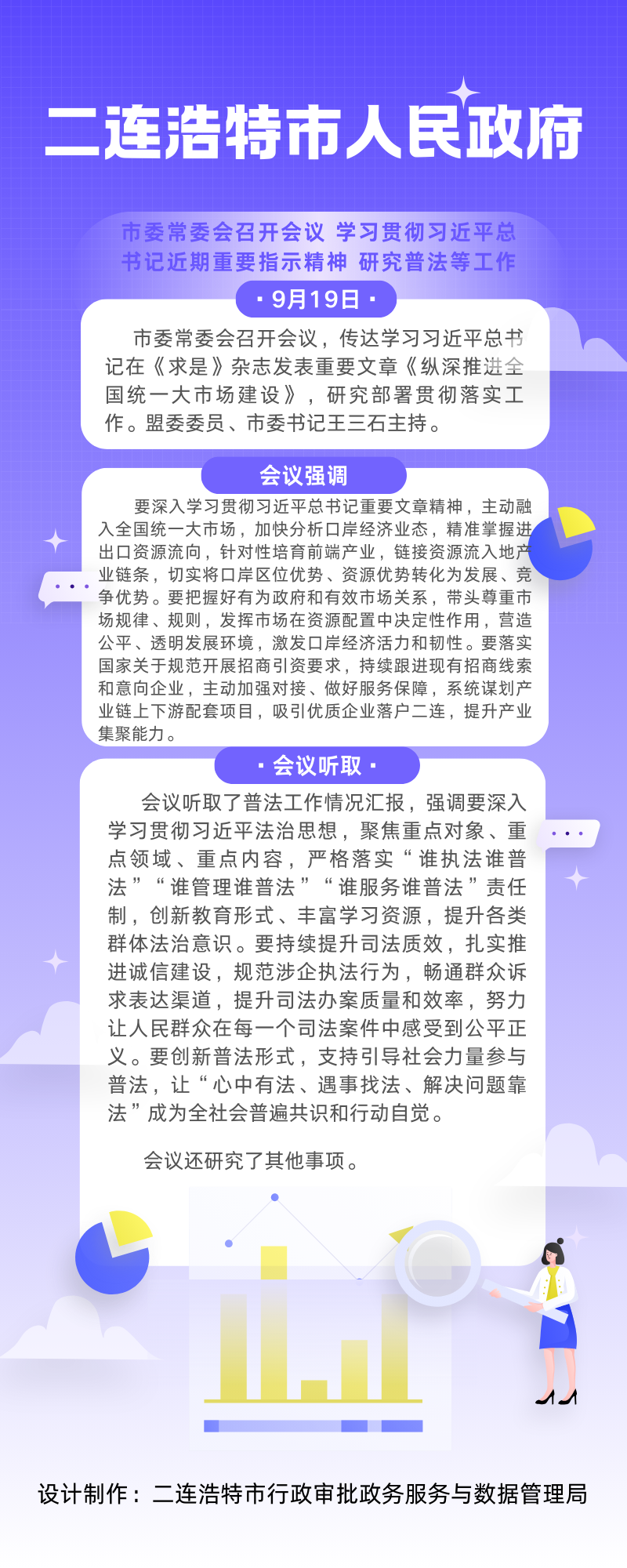 二连浩特市人民政府

市委常委会召开会议 学习贯彻习近平总书记近期重要指示精神 研究普法等工作

· 9月19日 ·

市委常委会召开会议，传达学习习近平总书记在《求是》杂志发表重要文章《纵深推进全国统一大市场建设》，研究部署贯彻落实工作。盟委委员、市委书记王三石主持。

会议强调

要深入学习贯彻习近平总书记重要文章精神，主动融入全国统一大市场，加快分析口岸经济业态，精准掌握进出口资源流向，针对性培育前端产业，链接资源流入地产业链条，切实将口岸区位优势、资源优势转化为发展、竞争优势。要把握好有为政府和有效市场关系，带头尊重市场规律、规则，发挥市场在资源配置中决定性作用，营造公平、透明发展环境，激发口岸经济活力和韧性。要落实国家关于规范开展招商引资要求，持续跟进现有招商线索和意向企业，主动加强对接、做好服务保障，系统谋划产业链上下游配套项目，吸引优质企业落户二连，提升产业集聚能力。

· 会议听取 ·

会议听取了普法工作情况汇报，强调要深入学习贯彻习近平法治思想，聚焦重点对象、重点领域、重点内容，严格落实“谁执法谁普法”“谁管理谁普法”“谁服务谁普法”责任制，创新教育形式、丰富学习资源，提升各类群体法治意识。要持续提升司法质效，扎实推进诚信建设，规范涉企执法行为，畅通群众诉求表达渠道，提升司法办案质量和效率，努力让人民群众在每一个司法案件中感受到公平正义。要创新普法形式，支持引导社会力量参与普法，让“心中有法、遇事找法、解决问题靠法”成为全社会普遍共识和行动自觉。

会议还研究了其他事项。

设计制作：二连浩特市行政审批政务服务与数据管理局